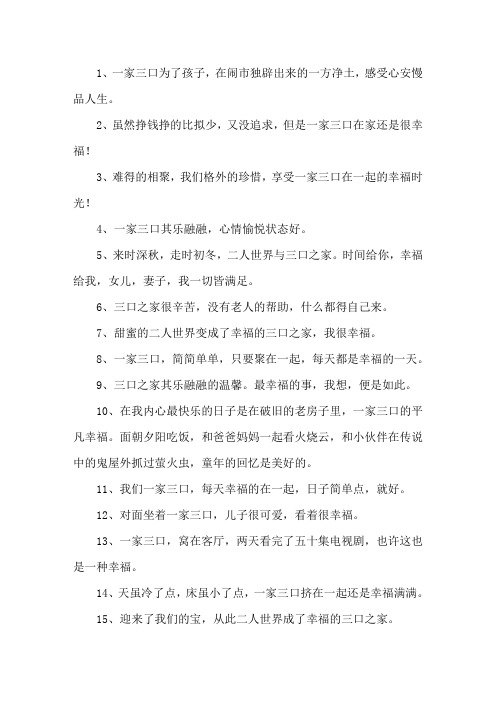 1、一家三口为了孩子，在闹市独辟出来的一方净土，感受心安慢品人生。

2、虽然挣钱挣的比拟少，又没追求，但是一家三口在家还是很幸福！

3、难得的相聚，我们格外的珍惜，享受一家三口在一起的幸福时光！

4、一家三口其乐融融，心情愉悦状态好。

5、来时深秋，走时初冬，二人世界与三口之家。时间给你，幸福给我，女儿，妻子，我一切皆满足。

6、三口之家很辛苦，没有老人的帮助，什么都得自己来。

7、甜蜜的二人世界变成了幸福的三口之家，我很幸福。

8、一家三口，简简单单，只要聚在一起，每天都是幸福的一天。

9、三口之家其乐融融的温馨。最幸福的事，我想，便是如此。

10、在我内心最快乐的日子是在破旧的老房子里，一家三口的平凡幸福。面朝夕阳吃饭，和爸爸妈妈一起看火烧云，和小伙伴在传说中的鬼屋外抓过萤火虫，童年的回忆是美好的。

11、我们一家三口，每天幸福的在一起，日子简单点，就好。

12、对面坐着一家三口，儿子很可爱，看着很幸福。

13、一家三口，窝在客厅，两天看完了五十集电视剧，也许这也是一种幸福。

14、天虽冷了点，床虽小了点，一家三口挤在一起还是幸福满满。

15、迎来了我们的宝，从此二人世界成了幸福的三口之家。